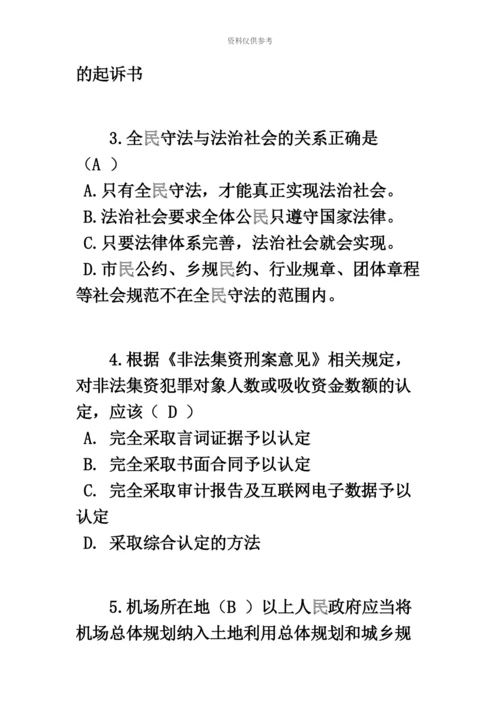 资料仅供参考

的起诉书

3.全民守法与法治社会的关系正确是（A ）

A.只有全民守法，才能真正实现法治社会。

B.法治社会要求全体公民只遵守国家法律。

C.只要法律体系完善，法治社会就会实现。

D.市民公约、乡规民约、行业规章、团体章程等社会规范不在全民守法的范围内。

4.根据《非法集资刑案意见》相关规定，对非法集资犯罪对象人数或吸收资金数额的认定，应该（ D ）

A. 完全采取言词证据予以认定

B. 完全采取书面合同予以认定

C. 完全采取审计报告及互联网电子数据予以认定

D. 采取综合认定的方法

5.机场所在地（B ）以上人民政府应当将机场总体规划纳入土地利用总体规划和城乡规